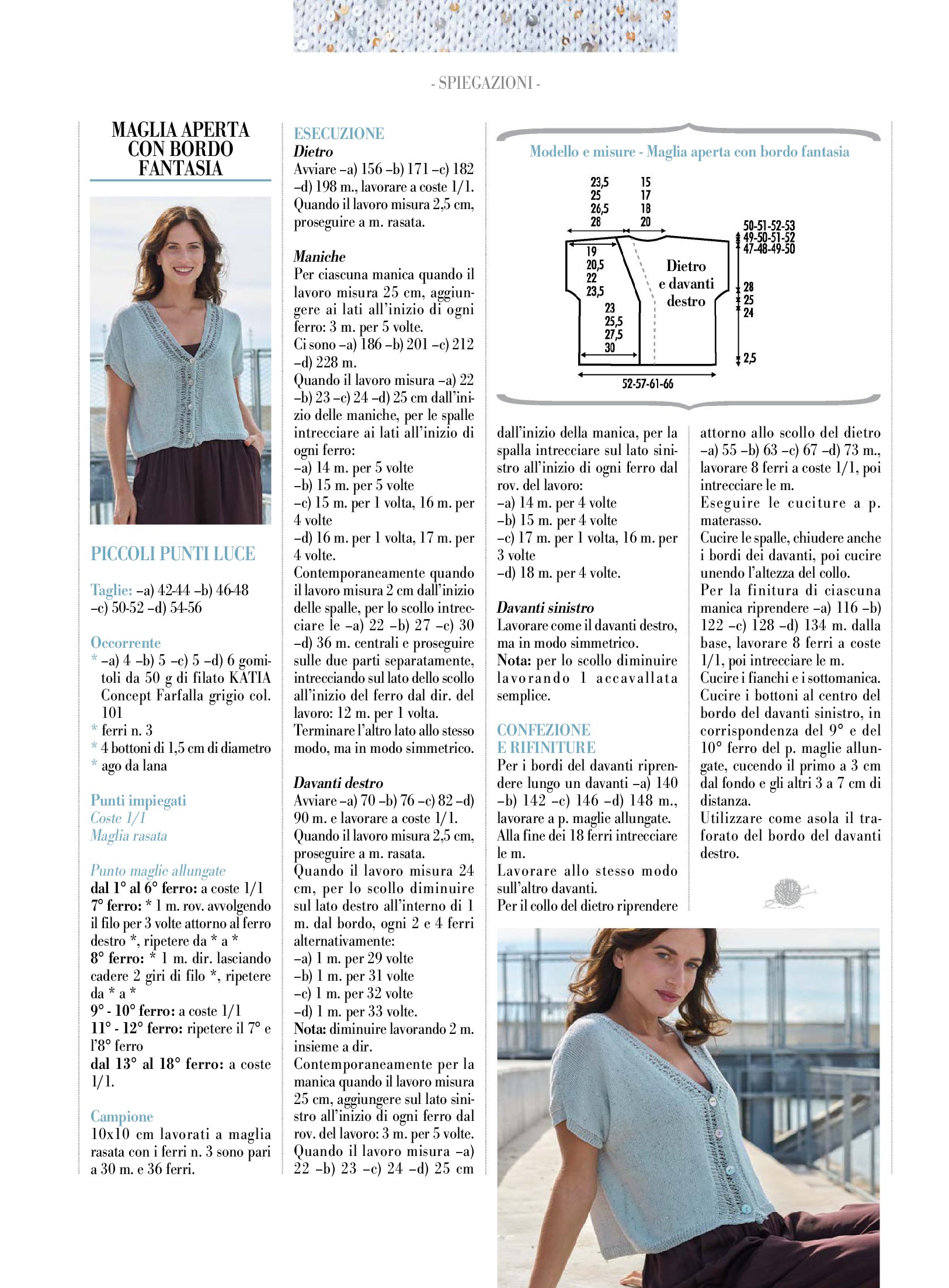 - SPIEGAZIONI -

MAGLIA APERTA CON BORDO FANTASIA

PICCOLI PUNTI LUCE

Taglie: –a) 42-44 –b) 46-48 –c) 50-52 –d) 54-56

Occorrente
* –a) 4 –b) 5 –c) 5 –d) 6 gomitoli da 50 g di filato KATIA Concept Farfalla grigio col. 101
* ferri n. 3
* 4 bottoni di 1,5 cm di diametro
* ago da lana

Punti impiegati
Coste 1/1
Maglia rasata

Punto maglie allungate
dal 1° al 6° ferro: a coste 1/1
7° ferro: * 1 m. rov. avvolgendo il filo per 3 volte attorno al ferro destro *, ripetere da * a *
8° ferro: * 1 m. dir. lasciando cadere 2 giri di filo *, ripetere da * a *
9° - 10° ferro: a coste 1/1
11° - 12° ferro: ripetere il 7° e l'8° ferro
dal 13° al 18° ferro: a coste 1/1.

Campione
10x10 cm lavorati a maglia rasata con i ferri n. 3 sono pari a 30 m. e 36 ferri.

ESECUZIONE
Dietro
Avviare –a) 156 –b) 171 –c) 182 –d) 198 m., lavorare a coste 1/1. Quando il lavoro misura 2,5 cm, proseguire a m. rasata.

Maniche
Per ciascuna manica quando il lavoro misura 25 cm, aggiungere ai lati all'inizio di ogni ferro: 3 m. per 5 volte.
Ci sono –a) 186 –b) 201 –c) 212 –d) 228 m.
Quando il lavoro misura –a) 22 –b) 23 –c) 24 –d) 25 cm dall'inizio delle maniche, per le spalle intrecciare ai lati all'inizio di ogni ferro:
–a) 14 m. per 5 volte
–b) 15 m. per 5 volte
–c) 15 m. per 1 volta, 16 m. per 4 volte
–d) 16 m. per 1 volta, 17 m. per 4 volte.
Contemporaneamente quando il lavoro misura 2 cm dall'inizio delle spalle, per lo scollo intrecciare le –a) 22 –b) 27 –c) 30 –d) 36 m. centrali e proseguire sulle due parti separatamente, intrecciando sul lato dello scollo all'inizio del ferro dal dir. del lavoro: 12 m. per 1 volta.
Terminare l'altro lato allo stesso modo, ma in modo simmetrico.

Davanti destro
Avviare –a) 70 –b) 76 –c) 82 –d) 90 m. e lavorare a coste 1/1.
Quando il lavoro misura 2,5 cm, proseguire a m. rasata.
Quando il lavoro misura 24 cm, per lo scollo diminuire sul lato destro all'interno di 1 m. dal bordo, ogni 2 e 4 ferri alternativamente:
–a) 1 m. per 29 volte
–b) 1 m. per 31 volte
–c) 1 m. per 32 volte
–d) 1 m. per 33 volte.
Nota: diminuire lavorando 2 m. insieme a dir.
Contemporaneamente per la manica quando il lavoro misura 25 cm, aggiungere sul lato sinistro all'inizio di ogni ferro dal rov. del lavoro: 3 m. per 5 volte.
Quando il lavoro misura –a) 22 –b) 23 –c) 24 –d) 25 cm

Modello e misure - Maglia aperta con bordo fantasia

23,5
25
26,5
28
15
17
18
20
50-51-52-53
49-50-51-52
47-48-49-50
19
20,5
22
23,5
Dietro e davanti destro
28
25
24
23
25,5
27,5
30
2,5
52-57-61-66

dall'inizio della manica, per la spalla intrecciare sul lato sinistro all'inizio di ogni ferro dal rov. del lavoro:
–a) 14 m. per 4 volte
–b) 15 m. per 4 volte
–c) 17 m. per 1 volta, 16 m. per 3 volte
–d) 18 m. per 4 volte.

Davanti sinistro
Lavorare come il davanti destro, ma in modo simmetrico.
Nota: per lo scollo diminuire lavorando 1 accavallata semplice.

CONFEZIONE E RIFINITURE
Per i bordi del davanti riprendere lungo un davanti –a) 140 –b) 142 –c) 146 –d) 148 m., lavorare a p. maglie allungate.
Alla fine dei 18 ferri intrecciare le m.
Lavorare allo stesso modo sull'altro davanti.
Per il collo del dietro riprendere

attorno allo scollo del dietro –a) 55 –b) 63 –c) 67 –d) 73 m., lavorare 8 ferri a coste 1/1, poi intrecciare le m.
Eseguire le cuciture a p. materasso.
Cucire le spalle, chiudere anche i bordi dei davanti, poi cucire unendo l'altezza del collo.
Per la finitura di ciascuna manica riprendere –a) 116 –b) 122 –c) 128 –d) 134 m. dalla base, lavorare 8 ferri a coste 1/1, poi intrecciare le m.
Cucire i fianchi e i sottomanica.
Cucire i bottoni al centro del bordo del davanti sinistro, in corrispondenza del 9° e del 10° ferro del p. maglie allungate, cucendo il primo a 3 cm dal fondo e gli altri 3 a 7 cm di distanza.
Utilizzare come asola il traforato del bordo del davanti destro.